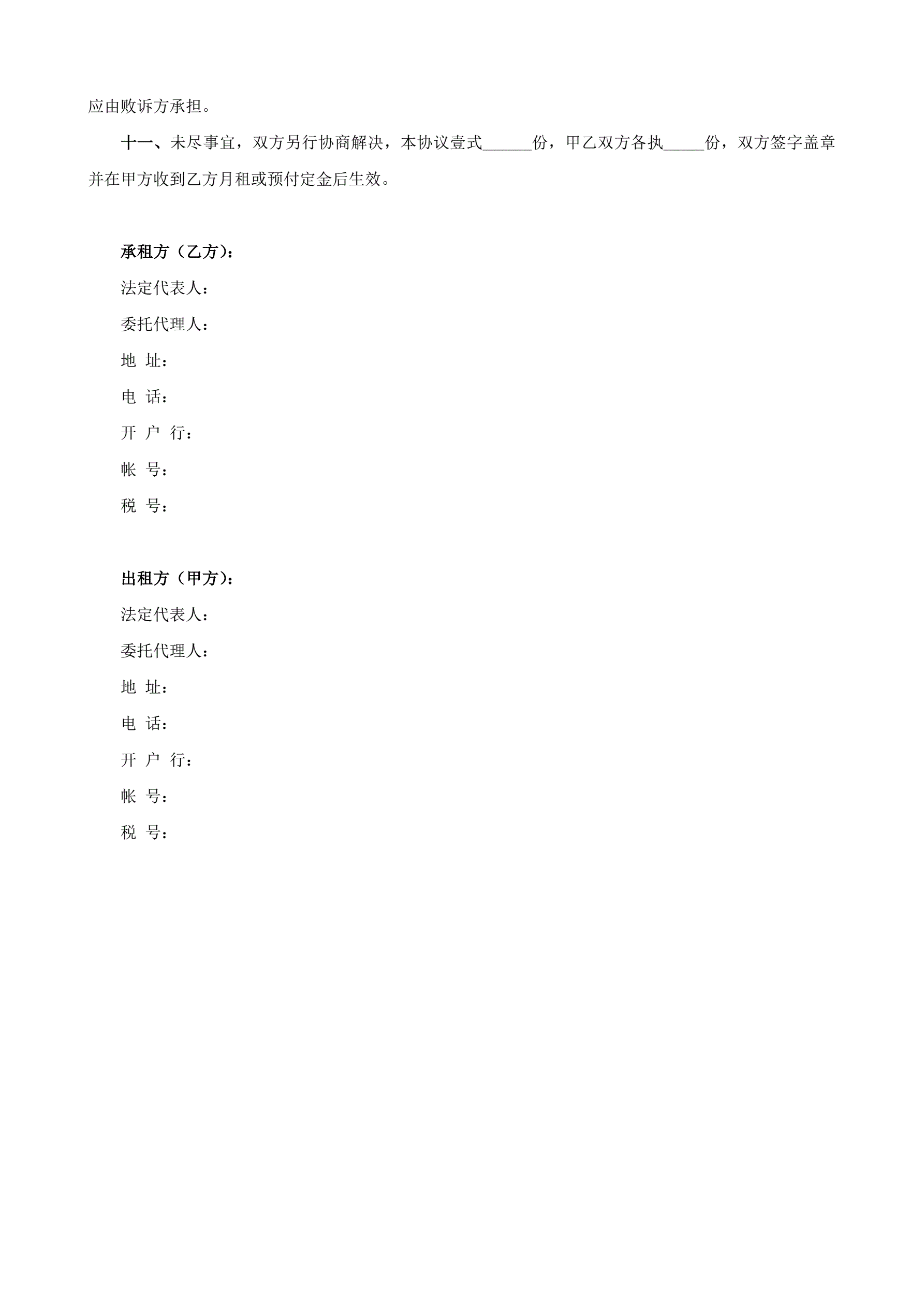 应由败诉方承担。

十一、未尽事宜，双方另行协商解决，本协议壹式____份，甲乙双方各执____份，双方签字盖章并在甲方收到乙方月租或预付定金后生效。

承租方（乙方）：
法定代表人：
委托代理人：
地 址：
电 话：
开 户 行：
帐 号：
税 号：

出租方（甲方）：
法定代表人：
委托代理人：
地 址：
电 话：
开 户 行：
帐 号：
税 号：